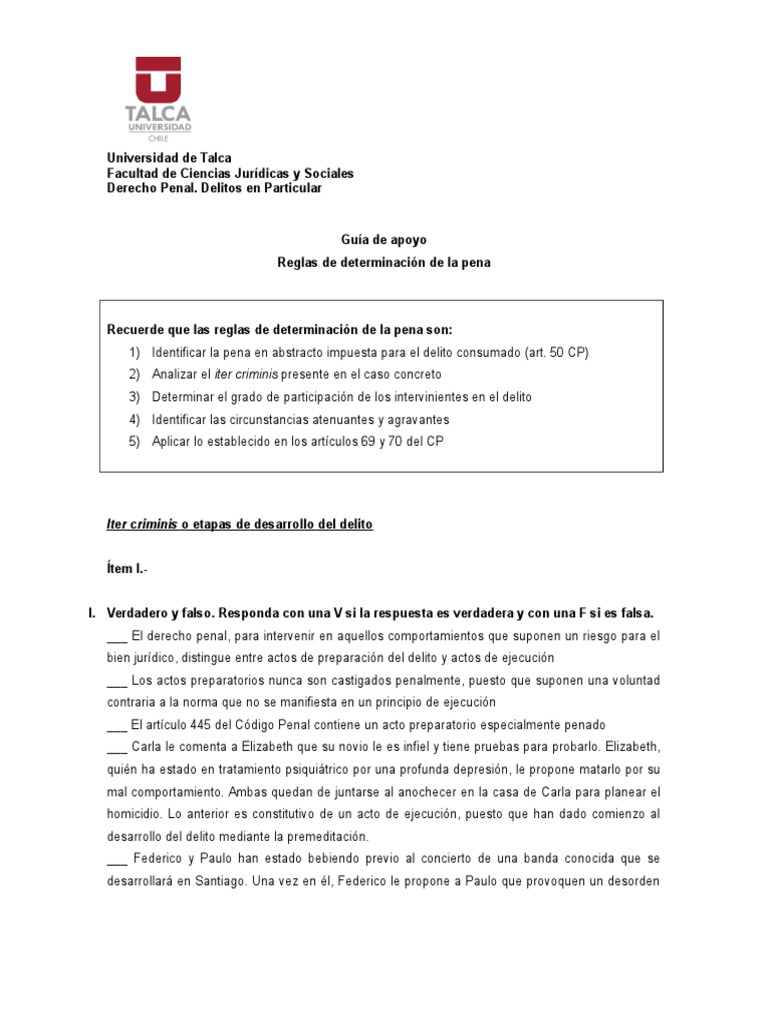 TALCA
UNIVERSIDAD
CHILE

Universidad de Talca
Facultad de Ciencias Jurídicas y Sociales
Derecho Penal. Delitos en Particular

Guía de apoyo
Reglas de determinación de la pena

Recuerde que las reglas de determinación de la pena son:
1) Identificar la pena en abstracto impuesta para el delito consumado (art. 50 CP)
2) Analizar el iter criminis presente en el caso concreto
3) Determinar el grado de participación de los intervinientes en el delito
4) Identificar las circunstancias atenuantes y agravantes
5) Aplicar lo establecido en los artículos 69 y 70 del CP

Iter criminis o etapas de desarrollo del delito

Ítem I.-

I. Verdadero y falso. Responda con una V si la respuesta es verdadera y con una F si es falsa.
___ El derecho penal, para intervenir en aquellos comportamientos que suponen un riesgo para el bien jurídico, distingue entre actos de preparación del delito y actos de ejecución
___ Los actos preparatorios nunca son castigados penalmente, puesto que suponen una voluntad contraria a la norma que no se manifiesta en un principio de ejecución
___ El artículo 445 del Código Penal contiene un acto preparatorio especialmente penado
___ Carla le comenta a Elizabeth que su novio le es infiel y tiene pruebas para probarlo. Elizabeth, quién ha estado en tratamiento psiquiátrico por una profunda depresión, le propone matarlo por su mal comportamiento. Ambas quedan de juntarse al anochecer en la casa de Carla para planear el homicidio. Lo anterior es constitutivo de un acto de ejecución, puesto que han dado comienzo al desarrollo del delito mediante la premeditación.
___ Federico y Paulo han estado bebiendo previo al concierto de una banda conocida que se desarrollará en Santiago. Una vez en él, Federico le propone a Paulo que provoquen un desorden